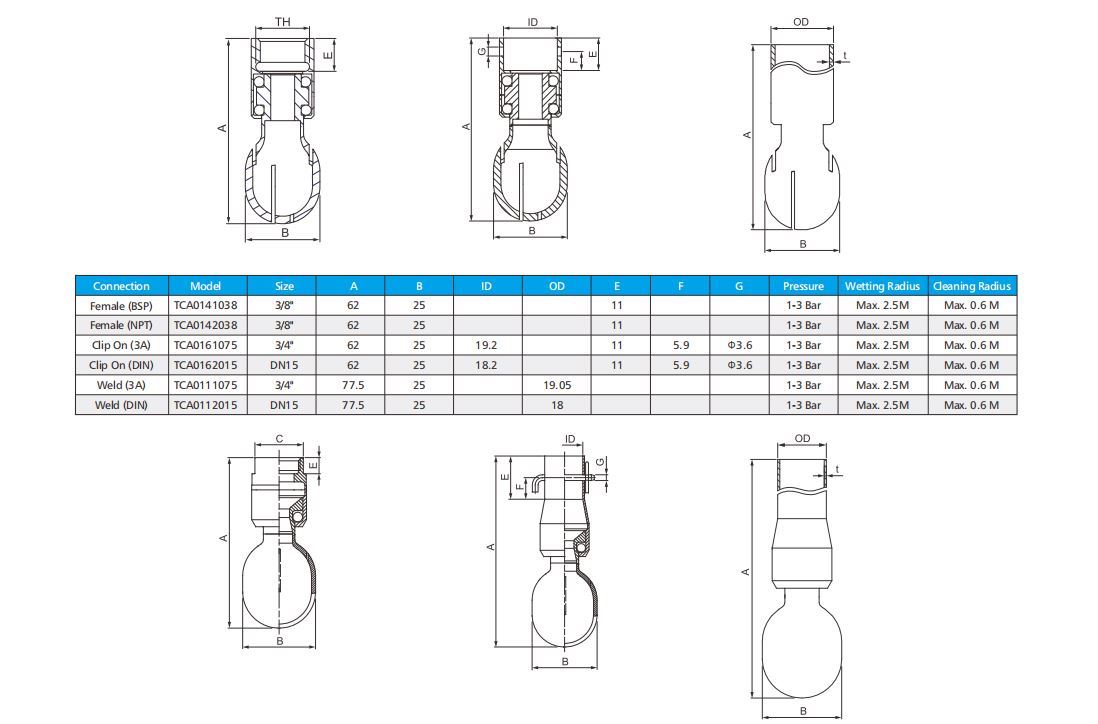 TH
E
A
B

ID
G
F
E
A
B

OD
t
A
B

| Connection | Model | Size | A | B | ID | OD | E | F | G | Pressure | Wetting Radius | Cleaning Radius |
|---|---|---|---|---|---|---|---|---|---|---|---|---|
| Female (BSP) | TCA0141038 | 3/8" | 62 | 25 | | | 11 | | | 1-3 Bar | Max. 2.5M | Max. 0.6 M |
| Female (NPT) | TCA0142038 | 3/8" | 62 | 25 | | | 11 | | | 1-3 Bar | Max. 2.5M | Max. 0.6 M |
| Clip On (3A) | TCA0161075 | 3/4" | 62 | 25 | 19.2 | | 11 | 5.9 | Φ3.6 | 1-3 Bar | Max. 2.5M | Max. 0.6 M |
| Clip On (DIN) | TCA0162015 | DN15 | 62 | 25 | 18.2 | | 11 | 5.9 | Φ3.6 | 1-3 Bar | Max. 2.5M | Max. 0.6 M |
| Weld (3A) | TCA0111075 | 3/4" | 77.5 | 25 | | 19.05 | | | | 1-3 Bar | Max. 2.5M | Max. 0.6 M |
| Weld (DIN) | TCA0112015 | DN15 | 77.5 | 25 | | 18 | | | | 1-3 Bar | Max. 2.5M | Max. 0.6 M |

C
E
A
B

ID
G
E
F
A
B

OD
t
A
B